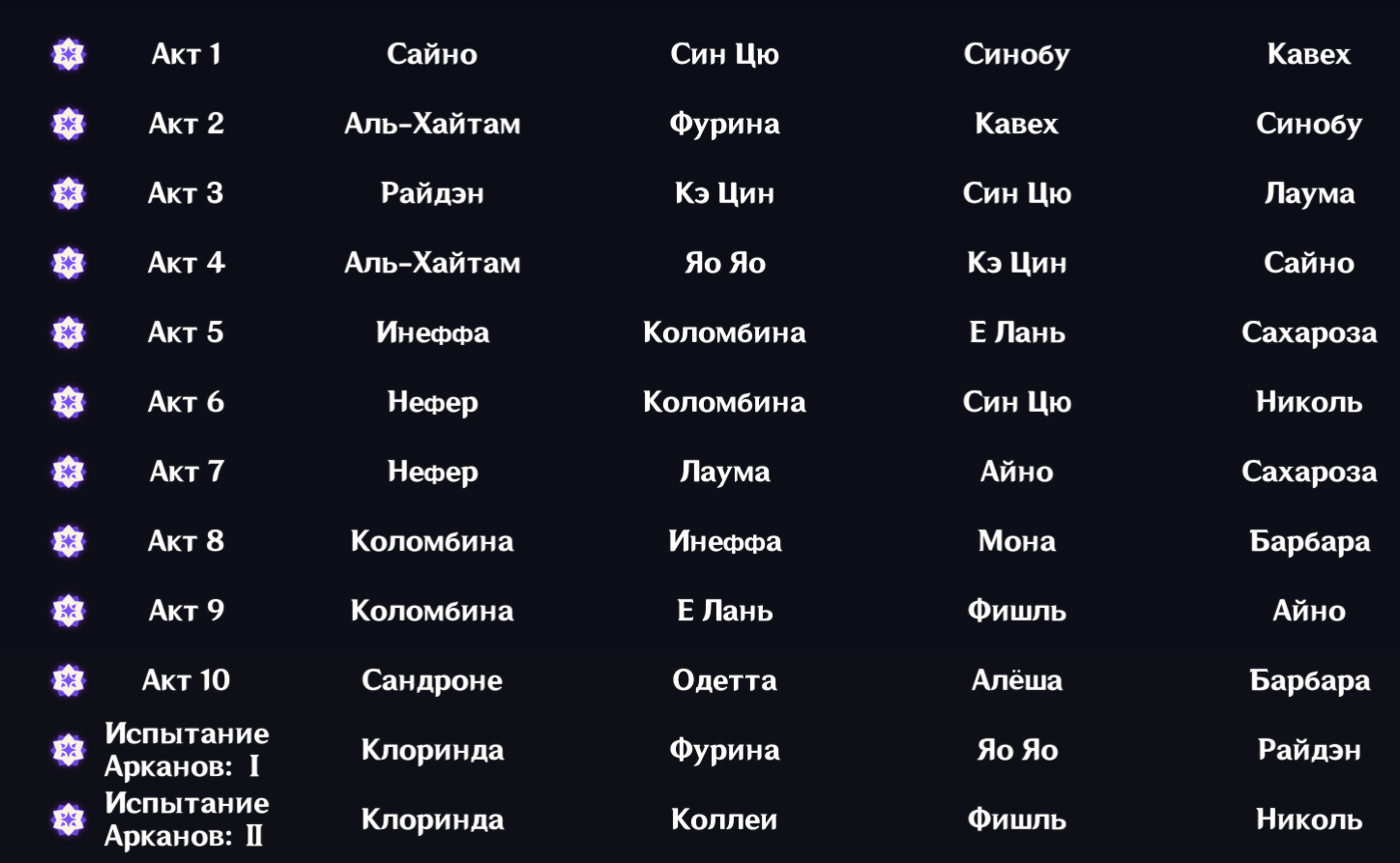 | Акт 1 | Сайно | Син Цю | Синобу | Кавех |
|---|---|---|---|---|
| Акт 2 | Аль-Хайтам | Фурина | Кавех | Синобу |
| Акт 3 | Райдэн | Кэ Цин | Син Цю | Лаума |
| Акт 4 | Аль-Хайтам | Яо Яо | Кэ Цин | Сайно |
| Акт 5 | Инеффа | Коломбина | Е Лань | Сахароза |
| Акт 6 | Нефер | Коломбина | Син Цю | Николь |
| Акт 7 | Нефер | Лаума | Айно | Сахароза |
| Акт 8 | Коломбина | Инеффа | Мона | Барбара |
| Акт 9 | Коломбина | Е Лань | Фишль | Айно |
| Акт 10 | Сандроне | Одетта | Алёша | Барбара |
| Испытание Арканов: I | Клоринда | Фурина | Яо Яо | Райдэн |
| Испытание Арканов: II | Клоринда | Коллеи | Фишль | Николь |